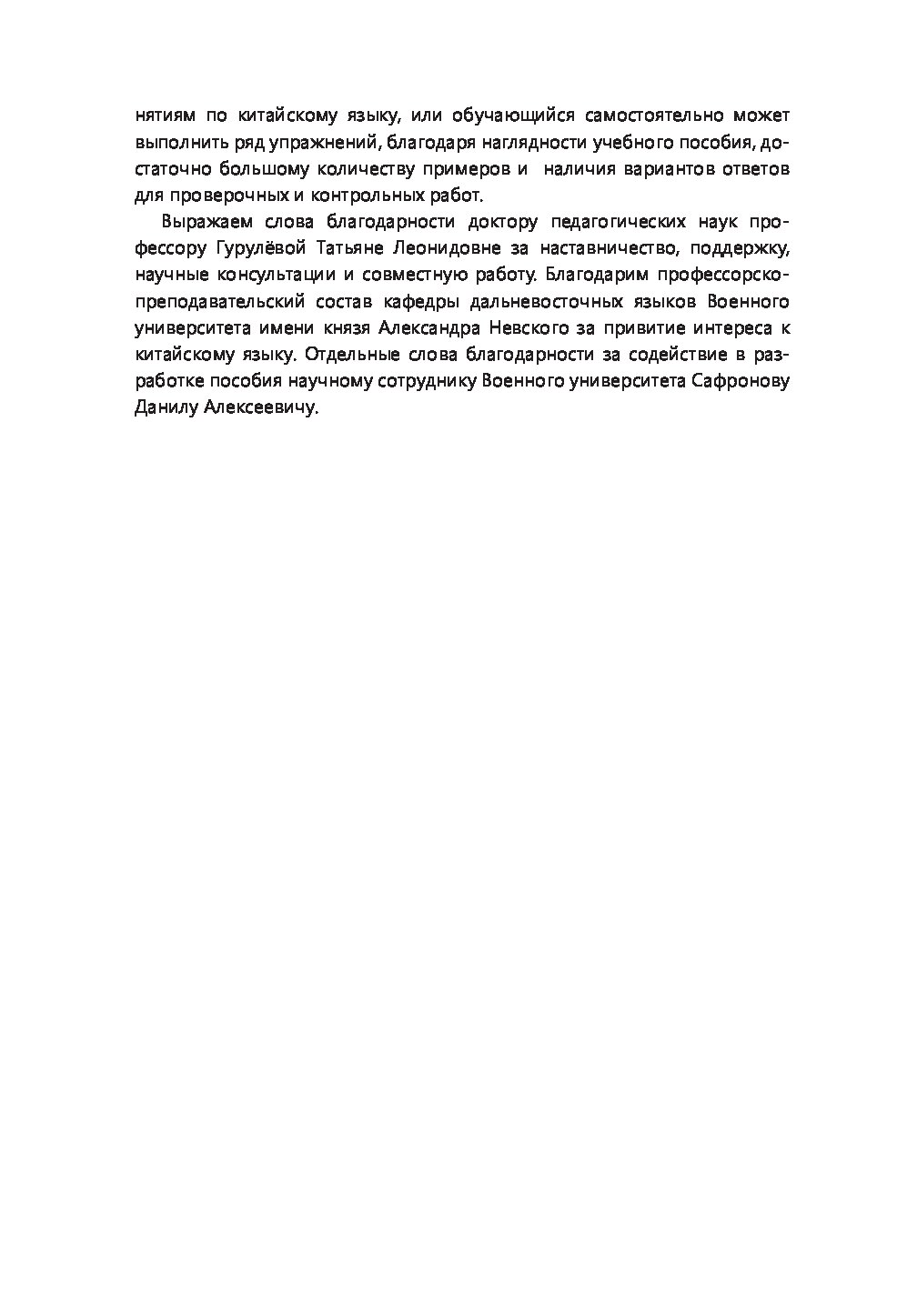 нятиям по китайскому языку, или обучающийся самостоятельно может выполнить ряд упражнений, благодаря наглядности учебного пособия, достаточно большому количеству примеров и наличия вариантов ответов для проверочных и контрольных работ.

Выражаем слова благодарности доктору педагогических наук профессору Гурулёвой Татьяне Леонидовне за наставничество, поддержку, научные консультации и совместную работу. Благодарим профессорско-преподавательский состав кафедры дальневосточных языков Военного университета имени князя Александра Невского за привитие интереса к китайскому языку. Отдельные слова благодарности за содействие в разработке пособия научному сотруднику Военного университета Сафронову Данилу Алексеевичу.